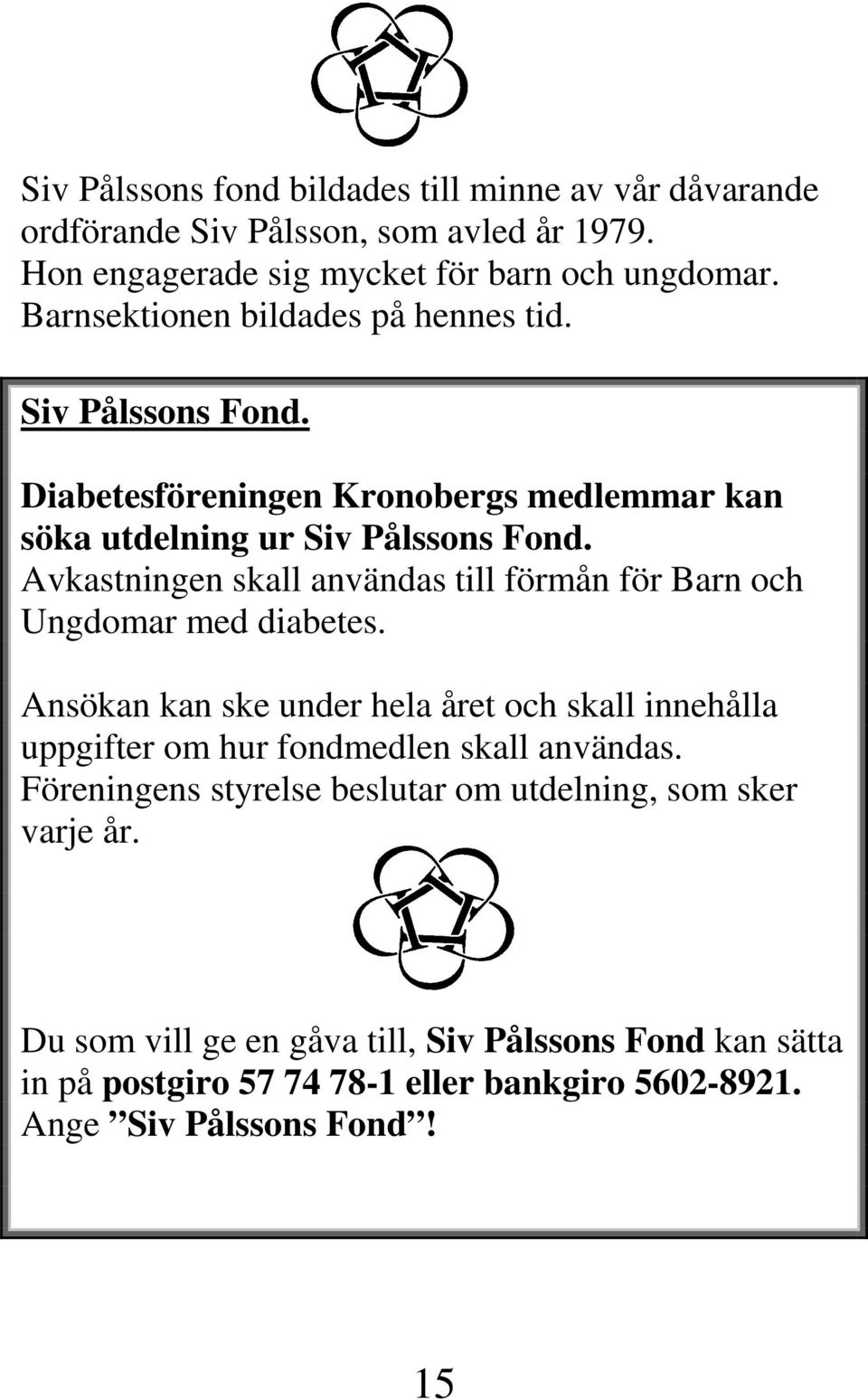 Siv Pålssons fond bildades till minne av vår dåvarande ordförande Siv Pålsson, som avled år 1979. Hon engagerade sig mycket för barn och ungdomar. Barnsektionen bildades på hennes tid.

Siv Pålssons Fond.

Diabetesföreningen Kronobergs medlemmar kan söka utdelning ur Siv Pålssons Fond. Avkastningen skall användas till förmån för Barn och Ungdomar med diabetes.

Ansökan kan ske under hela året och skall innehålla uppgifter om hur fondmedlen skall användas. Föreningens styrelse beslutar om utdelning, som sker varje år.

Du som vill ge en gåva till, Siv Pålssons Fond kan sätta in på postgiro 57 74 78-1 eller bankgiro 5602-8921. Ange ”Siv Pålssons Fond”!

15